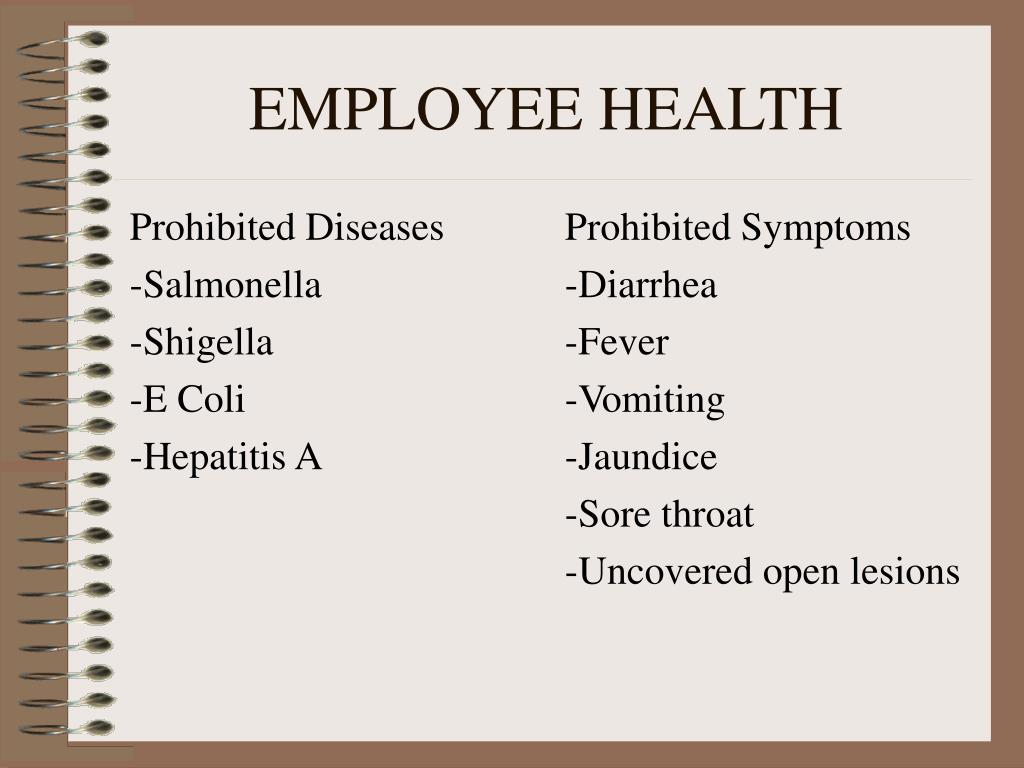 EMPLOYEE HEALTH

Prohibited Diseases
-Salmonella
-Shigella
-E Coli
-Hepatitis A

Prohibited Symptoms
-Diarrhea
-Fever
-Vomiting
-Jaundice
-Sore throat
-Uncovered open lesions